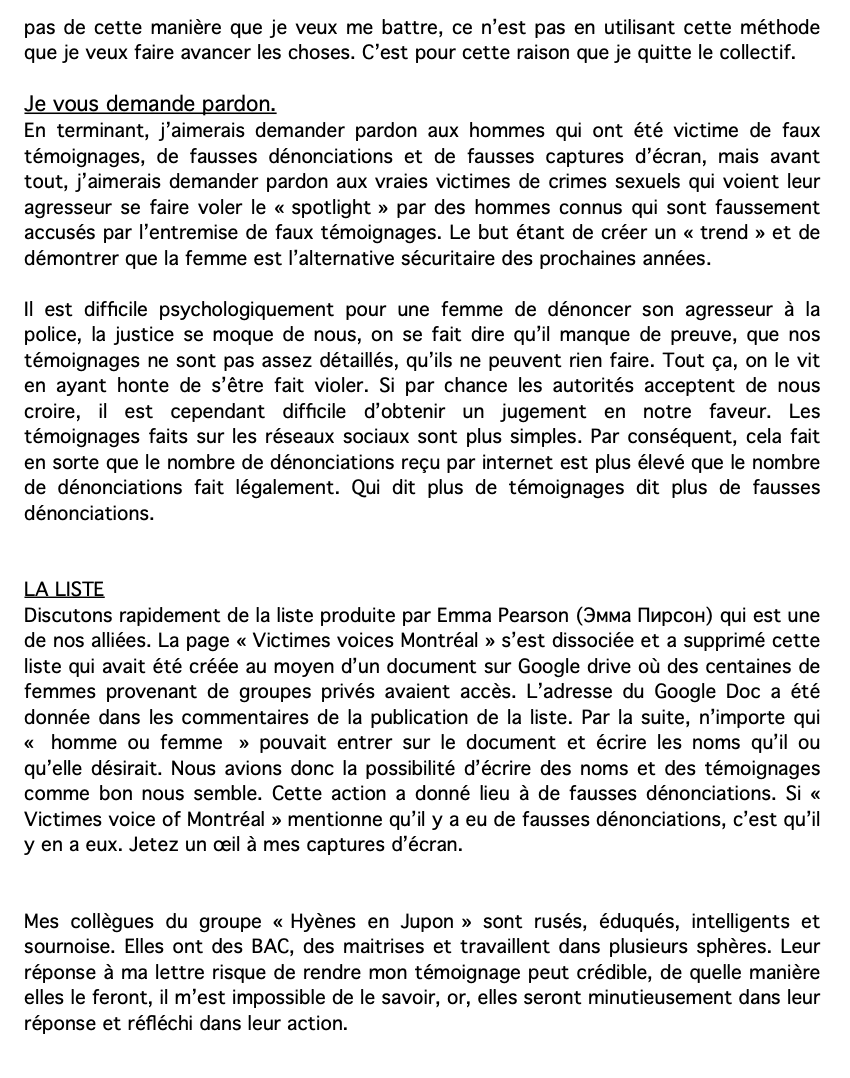 pas de cette manière que je veux me battre, ce n'est pas en utilisant cette méthode que je veux faire avancer les choses. C'est pour cette raison que je quitte le collectif.

Je vous demande pardon.
En terminant, j'aimerais demander pardon aux hommes qui ont été victime de faux témoignages, de fausses dénonciations et de fausses captures d'écran, mais avant tout, j'aimerais demander pardon aux vraies victimes de crimes sexuels qui voient leur agresseur se faire voler le « spotlight » par des hommes connus qui sont faussement accusés par l'entremise de faux témoignages. Le but étant de créer un « trend » et de démontrer que la femme est l'alternative sécuritaire des prochaines années.

Il est difficile psychologiquement pour une femme de dénoncer son agresseur à la police, la justice se moque de nous, on se fait dire qu'il manque de preuve, que nos témoignages ne sont pas assez détaillés, qu'ils ne peuvent rien faire. Tout ça, on le vit en ayant honte de s'être fait violer. Si par chance les autorités acceptent de nous croire, il est cependant difficile d'obtenir un jugement en notre faveur. Les témoignages faits sur les réseaux sociaux sont plus simples. Par conséquent, cela fait en sorte que le nombre de dénonciations reçu par internet est plus élevé que le nombre de dénonciations fait légalement. Qui dit plus de témoignages dit plus de fausses dénonciations.

LA LISTE
Discutons rapidement de la liste produite par Emma Pearson (Эмма Пирсон) qui est une de nos alliées. La page « Victimes voices Montréal » s'est dissociée et a supprimé cette liste qui avait été créée au moyen d'un document sur Google drive où des centaines de femmes provenant de groupes privés avaient accès. L'adresse du Google Doc a été donnée dans les commentaires de la publication de la liste. Par la suite, n'importe qui « homme ou femme » pouvait entrer sur le document et écrire les noms qu'il ou qu'elle désirait. Nous avions donc la possibilité d'écrire des noms et des témoignages comme bon nous semble. Cette action a donné lieu à de fausses dénonciations. Si « Victimes voice of Montréal » mentionne qu'il y a eu de fausses dénonciations, c'est qu'il y en a eux. Jetez un œil à mes captures d'écran.

Mes collègues du groupe « Hyènes en Jupon » sont rusés, éduqués, intelligents et sournoise. Elles ont des BAC, des maitrises et travaillent dans plusieurs sphères. Leur réponse à ma lettre risque de rendre mon témoignage peut crédible, de quelle manière elles le feront, il m'est impossible de le savoir, or, elles seront minutieusement dans leur réponse et réfléchi dans leur action.